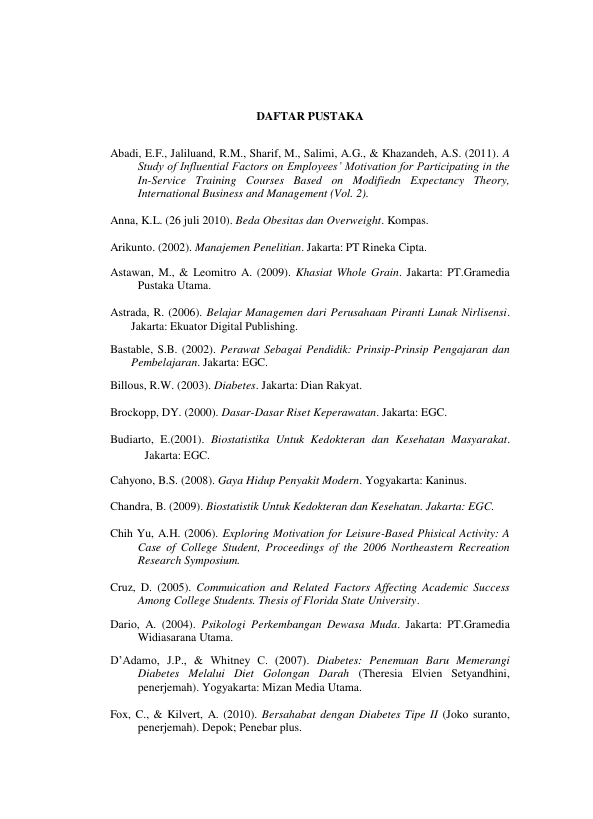 DAFTAR PUSTAKA

Abadi, E.F., Jaliluand, R.M., Sharif, M., Salimi, A.G., & Khazandeh, A.S. (2011). A Study of Influential Factors on Employees' Motivation for Participating in the In-Service Training Courses Based on Modifiedn Expectancy Theory, International Business and Management (Vol. 2).

Anna, K.L. (26 juli 2010). Beda Obesitas dan Overweight. Kompas.

Arikunto. (2002). Manajemen Penelitian. Jakarta: PT Rineka Cipta.

Astawan, M., & Leomitro A. (2009). Khasiat Whole Grain. Jakarta: PT.Gramedia Pustaka Utama.

Astrada, R. (2006). Belajar Managemen dari Perusahaan Piranti Lunak Nirlisensi. Jakarta: Ekuator Digital Publishing.

Bastable, S.B. (2002). Perawat Sebagai Pendidik: Prinsip-Prinsip Pengajaran dan Pembelajaran. Jakarta: EGC.

Billous, R.W. (2003). Diabetes. Jakarta: Dian Rakyat.

Brockopp, DY. (2000). Dasar-Dasar Riset Keperawatan. Jakarta: EGC.

Budiarto, E.(2001). Biostatistika Untuk Kedokteran dan Kesehatan Masyarakat. Jakarta: EGC.

Cahyono, B.S. (2008). Gaya Hidup Penyakit Modern. Yogyakarta: Kaninus.

Chandra, B. (2009). Biostatistik Untuk Kedokteran dan Kesehatan. Jakarta: EGC.

Chih Yu, A.H. (2006). Exploring Motivation for Leisure-Based Phisical Activity: A Case of College Student, Proceedings of the 2006 Northeastern Recreation Research Symposium.

Cruz, D. (2005). Commuication and Related Factors Affecting Academic Success Among College Students. Thesis of Florida State University.

Dario, A. (2004). Psikologi Perkembangan Dewasa Muda. Jakarta: PT.Gramedia Widiasarana Utama.

D'Adamo, J.P., & Whitney C. (2007). Diabetes: Penemuan Baru Memerangi Diabetes Melalui Diet Golongan Darah (Theresia Elvien Setyandhini, penerjemah). Yogyakarta: Mizan Media Utama.

Fox, C., & Kilvert, A. (2010). Bersahabat dengan Diabetes Tipe II (Joko suranto, penerjemah). Depok; Penebar plus.